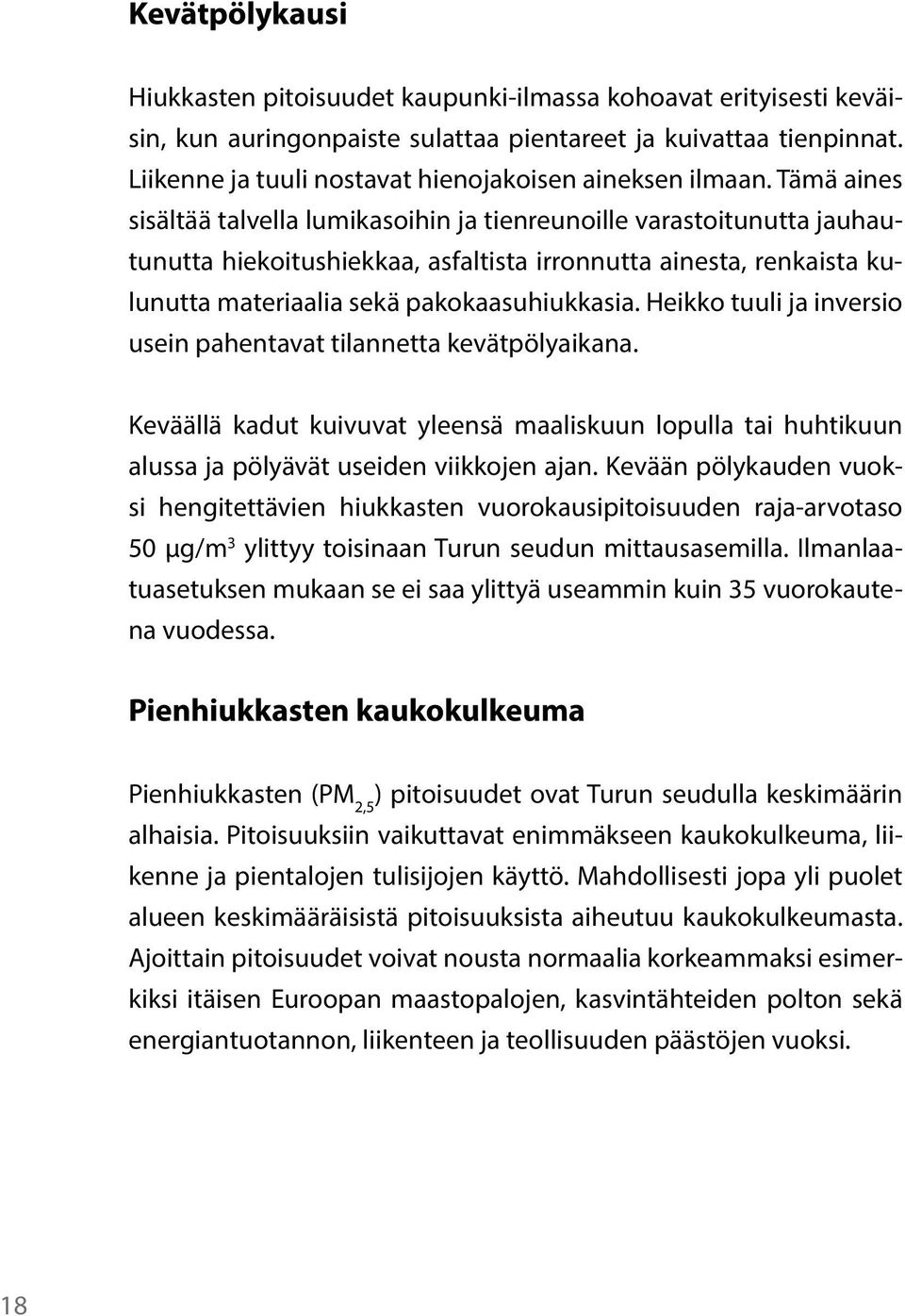 Kevätpölykausi

Hiukkasten pitoisuudet kaupunki-ilmassa kohoavat erityisesti keväisin, kun auringonpaiste sulattaa pientareet ja kuivattaa tienpinnat. Liikenne ja tuuli nostavat hienojakoisen aineksen ilmaan. Tämä aines sisältää talvella lumikasoihin ja tienreunoille varastoitunutta jauhautunutta hiekoitushiekkaa, asfaltista irronnutta ainesta, renkaista kulunutta materiaalia sekä pakokaasuhiukkasia. Heikko tuuli ja inversio usein pahentavat tilannetta kevätpölyaikana.

Keväällä kadut kuivuvat yleensä maaliskuun lopulla tai huhtikuun alussa ja pölyävät useiden viikkojen ajan. Kevään pölykauden vuoksi hengitettävien hiukkasten vuorokausipitoisuuden raja-arvotaso 50 µg/m$^3$ ylittyy toisinaan Turun seudun mittausasemilla. Ilmanlaatuasetuksen mukaan se ei saa ylittyä useammin kuin 35 vuorokautena vuodessa.

Pienhiukkasten kaukokulkeuma

Pienhiukkasten (PM$_{2,5}$) pitoisuudet ovat Turun seudulla keskimäärin alhaisia. Pitoisuuksiin vaikuttavat enimmäkseen kaukokulkeuma, liikenne ja pientalojen tulisijojen käyttö. Mahdollisesti jopa yli puolet alueen keskimääräisistä pitoisuuksista aiheutuu kaukokulkeumasta. Ajoittain pitoisuudet voivat nousta normaalia korkeammaksi esimerkiksi itäisen Euroopan maastopalojen, kasvintähteiden polton sekä energiantuotannon, liikenteen ja teollisuuden päästöjen vuoksi.

18